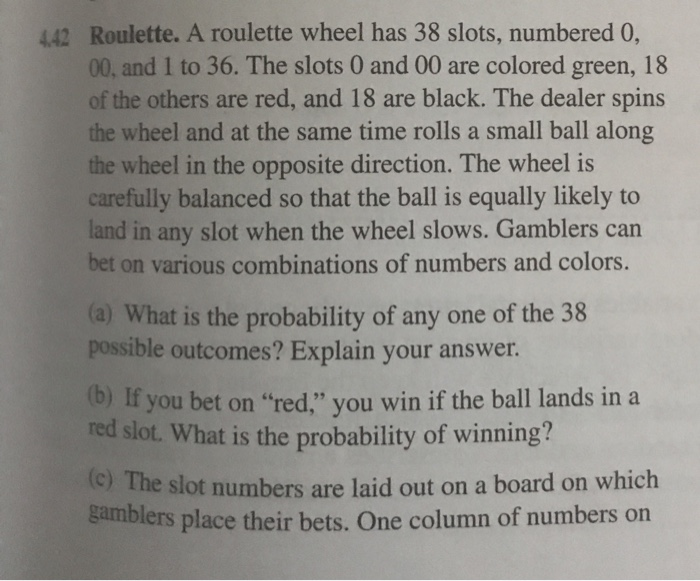 4.42 Roulette. A roulette wheel has 38 slots, numbered 0, 00, and 1 to 36. The slots 0 and 00 are colored green, 18 of the others are red, and 18 are black. The dealer spins the wheel and at the same time rolls a small ball along the wheel in the opposite direction. The wheel is carefully balanced so that the ball is equally likely to land in any slot when the wheel slows. Gamblers can bet on various combinations of numbers and colors.

(a) What is the probability of any one of the 38 possible outcomes? Explain your answer.

(b) If you bet on "red," you win if the ball lands in a red slot. What is the probability of winning?

(c) The slot numbers are laid out on a board on which gamblers place their bets. One column of numbers on